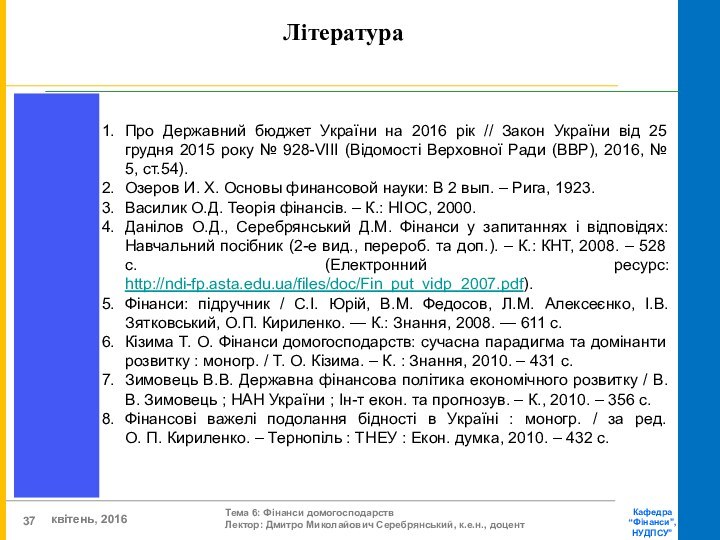 Література

1. Про Державний бюджет України на 2016 рік // Закон України від 25 грудня 2015 року № 928-VIII (Відомості Верховної Ради (ВВР), 2016, № 5, ст.54).
2. Озеров И. Х. Основы финансовой науки: В 2 вып. – Рига, 1923.
3. Василик О.Д. Теорія фінансів. – К.: НІОС, 2000.
4. Данілов О.Д., Серебрянський Д.М. Фінанси у запитаннях і відповідях: Навчальний посібник (2-е вид., перероб. та доп.). – К.: КНТ, 2008. – 528 с. (Електронний ресурс: http://ndi-fp.asta.edu.ua/files/doc/Fin_put_vidp_2007.pdf).
5. Фінанси: підручник / С.І. Юрій, В.М. Федосов, Л.М. Алексеєнко, І.В. Зятковський, О.П. Кириленко. — К.: Знання, 2008. — 611 с.
6. Кізима Т. О. Фінанси домогосподарств: сучасна парадигма та домінанти розвитку : моногр. / Т. О. Кізима. – К. : Знання, 2010. – 431 с.
7. Зимовець В.В. Державна фінансова політика економічного розвитку / В. В. Зимовець ; НАН України ; Ін-т екон. та прогнозув. – К., 2010. – 356 с.
8. Фінансові важелі подолання бідності в Україні : моногр. / за ред. О. П. Кириленко. – Тернопіль : ТНЕУ : Екон. думка, 2010. – 432 с.

37 квітень, 2016

Тема 6: Фінанси домогосподарств
Лектор: Дмитро Миколайович Серебрянський, к.е.н., доцент

Кафедра "Фінанси", НУДПСУ"